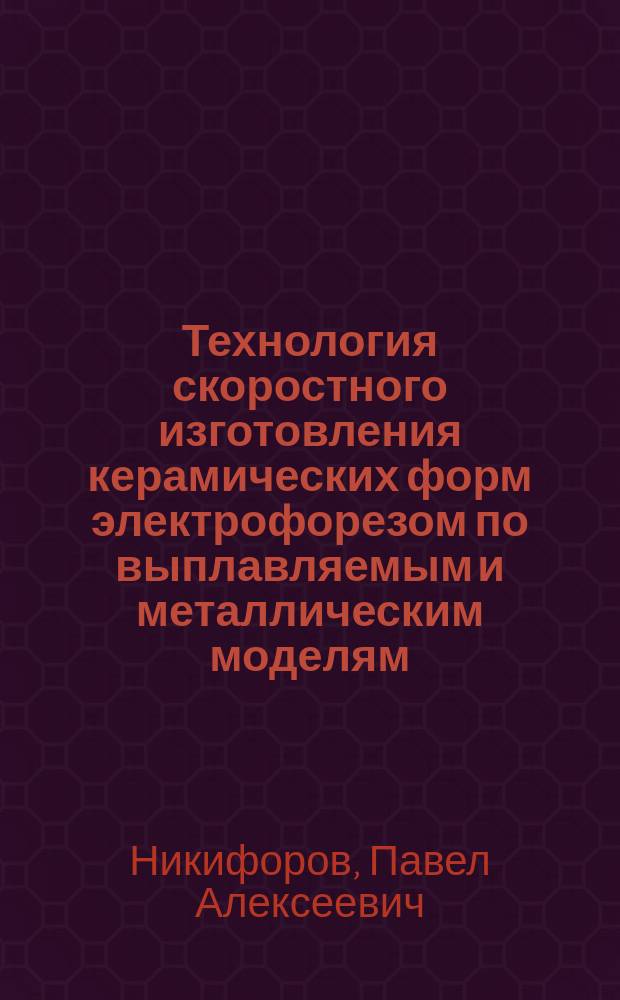 Технология скоростного изготовления керамических форм электрофорезом по выплавляемым и металлическим моделям

Никифоров, Павел Алексеевич